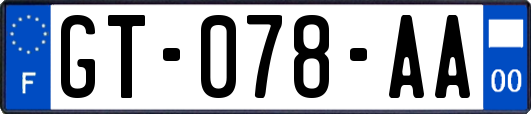 F
GT-078-AA
00